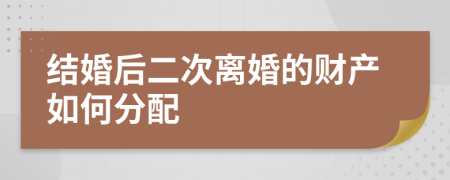 结婚后二次离婚的财产如何分配